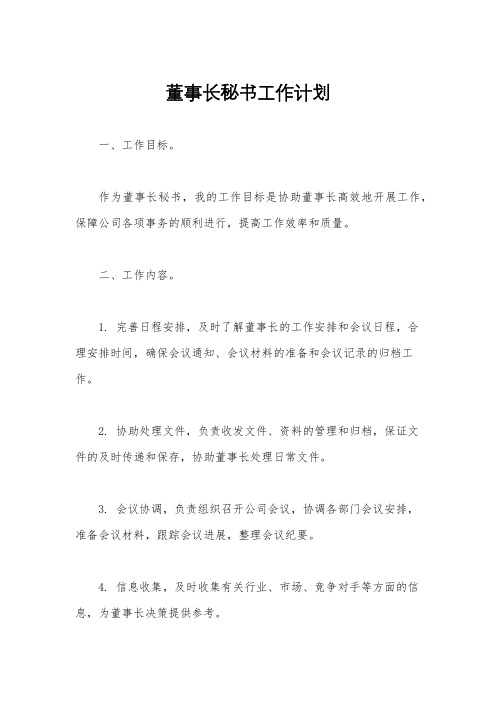 董事长秘书工作计划

一、工作目标。

作为董事长秘书，我的工作目标是协助董事长高效地开展工作，保障公司各项事务的顺利进行，提高工作效率和质量。

二、工作内容。

1. 完善日程安排，及时了解董事长的工作安排和会议日程，合理安排时间，确保会议通知、会议材料的准备和会议记录的归档工作。

2. 协助处理文件，负责收发文件、资料的管理和归档，保证文件的及时传递和保存，协助董事长处理日常文件。

3. 会议协调，负责组织召开公司会议，协调各部门会议安排，准备会议材料，跟踪会议进展，整理会议纪要。

4. 信息收集，及时收集有关行业、市场、竞争对手等方面的信息，为董事长决策提供参考。